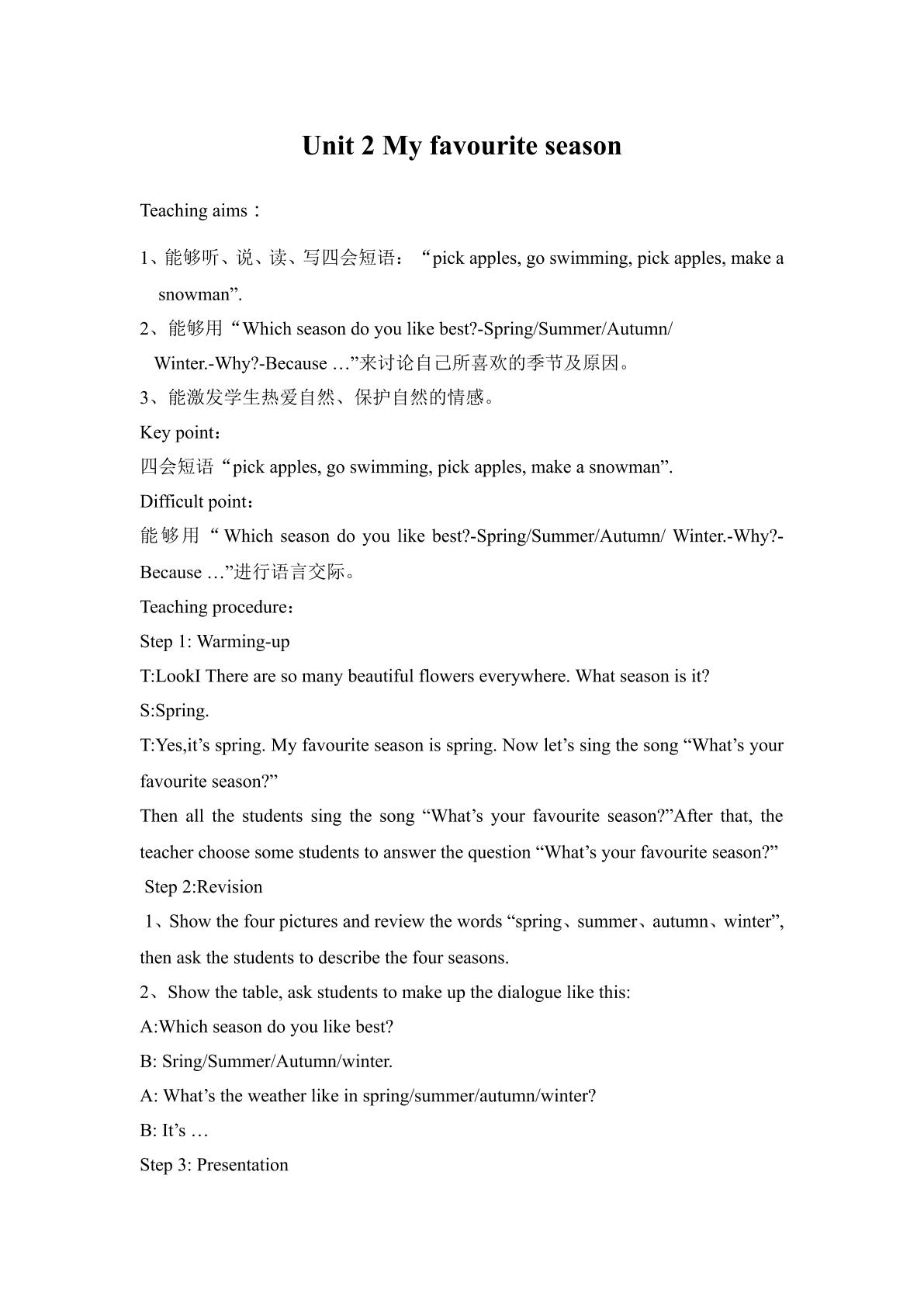 Unit 2 My favourite season

Teaching aims：

1、能够听、说、读、写四会短语：“pick apples, go swimming, pick apples, make a snowman”.

2、能够用“Which season do you like best?-Spring/Summer/Autumn/ Winter.-Why?-Because …”来讨论自己所喜欢的季节及原因。

3、能激发学生热爱自然、保护自然的情感。

Key point：

四会短语“pick apples, go swimming, pick apples, make a snowman”.

Difficult point：

能够用“Which season do you like best?-Spring/Summer/Autumn/ Winter.-Why?-Because …”进行语言交际。

Teaching procedure：

Step 1: Warming-up

T:LookI There are so many beautiful flowers everywhere. What season is it?

S:Spring.

T:Yes,it's spring. My favourite season is spring. Now let's sing the song "What's your favourite season?"

Then all the students sing the song "What's your favourite season?"After that, the teacher choose some students to answer the question "What's your favourite season?"

Step 2:Revision

1、Show the four pictures and review the words "spring、summer、autumn、winter", then ask the students to describe the four seasons.

2、Show the table, ask students to make up the dialogue like this:

A:Which season do you like best?

B: Sring/Summer/Autumn/winter.

A: What's the weather like in spring/summer/autumn/winter?

B: It's …

Step 3: Presentation